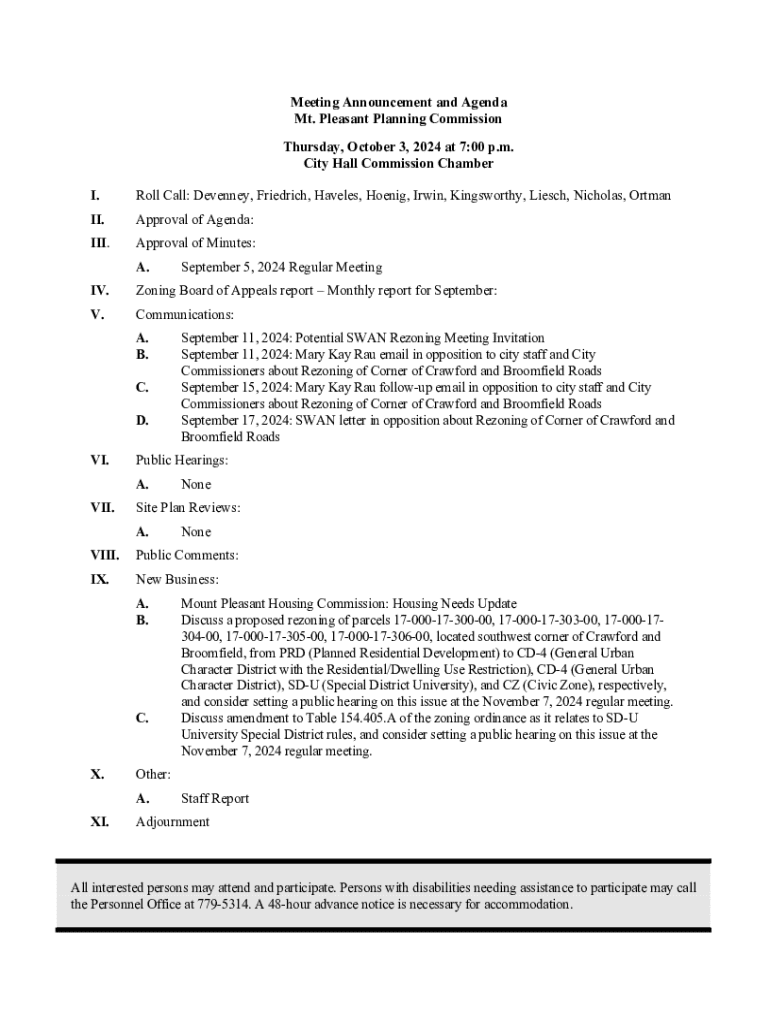 Meeting Announcement and Agenda
Mt. Pleasant Planning Commission

Thursday, October 3, 2024 at 7:00 p.m.
City Hall Commission Chamber

I. Roll Call: Devenney, Friedrich, Haveles, Hoenig, Irwin, Kingsworthy, Liesch, Nicholas, Ortman

II. Approval of Agenda:

III. Approval of Minutes:

A. September 5, 2024 Regular Meeting

IV. Zoning Board of Appeals report – Monthly report for September:

V. Communications:

A. September 11, 2024: Potential SWAN Rezoning Meeting Invitation
B. September 11, 2024: Mary Kay Rau email in opposition to city staff and City Commissioners about Rezoning of Corner of Crawford and Broomfield Roads
C. September 15, 2024: Mary Kay Rau follow-up email in opposition to city staff and City Commissioners about Rezoning of Corner of Crawford and Broomfield Roads
D. September 17, 2024: SWAN letter in opposition about Rezoning of Corner of Crawford and Broomfield Roads

VI. Public Hearings:

A. None

VII. Site Plan Reviews:

A. None

VIII. Public Comments:

IX. New Business:

A. Mount Pleasant Housing Commission: Housing Needs Update
B. Discuss a proposed rezoning of parcels 17-000-17-300-00, 17-000-17-303-00, 17-000-17-304-00, 17-000-17-305-00, 17-000-17-306-00, located southwest corner of Crawford and Broomfield, from PRD (Planned Residential Development) to CD-4 (General Urban Character District with the Residential/Dwelling Use Restriction), CD-4 (General Urban Character District), SD-U (Special District University), and CZ (Civic Zone), respectively, and consider setting a public hearing on this issue at the November 7, 2024 regular meeting.
C. Discuss amendment to Table 154.405.A of the zoning ordinance as it relates to SD-U University Special District rules, and consider setting a public hearing on this issue at the November 7, 2024 regular meeting.

X. Other:

A. Staff Report

XI. Adjournment

All interested persons may attend and participate. Persons with disabilities needing assistance to participate may call the Personnel Office at 779-5314. A 48-hour advance notice is necessary for accommodation.